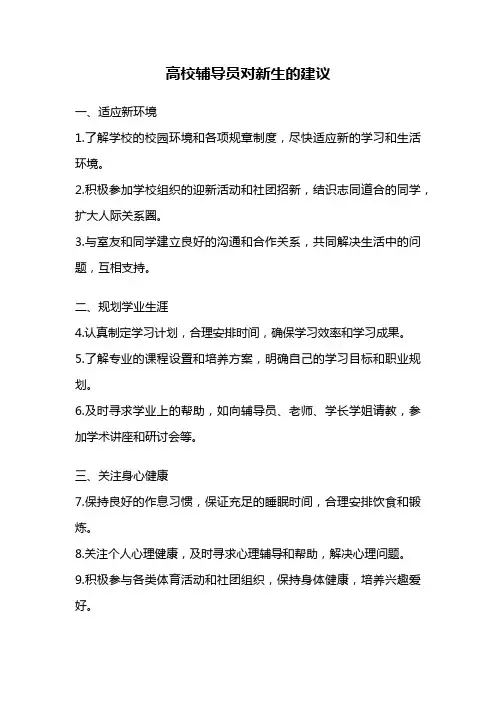 高校辅导员对新生的建议

一、适应新环境

1.了解学校的校园环境和各项规章制度，尽快适应新的学习和生活环境。

2.积极参加学校组织的迎新活动和社团招新，结识志同道合的同学，扩大人际关系圈。

3.与室友和同学建立良好的沟通和合作关系，共同解决生活中的问题，互相支持。

二、规划学业生涯

4.认真制定学习计划，合理安排时间，确保学习效率和学习成果。

5.了解专业的课程设置和培养方案，明确自己的学习目标和职业规划。

6.及时寻求学业上的帮助，如向辅导员、老师、学长学姐请教，参加学术讲座和研讨会等。

三、关注身心健康

7.保持良好的作息习惯，保证充足的睡眠时间，合理安排饮食和锻炼。

8.关注个人心理健康，及时寻求心理辅导和帮助，解决心理问题。

9.积极参与各类体育活动和社团组织，保持身体健康，培养兴趣爱好。